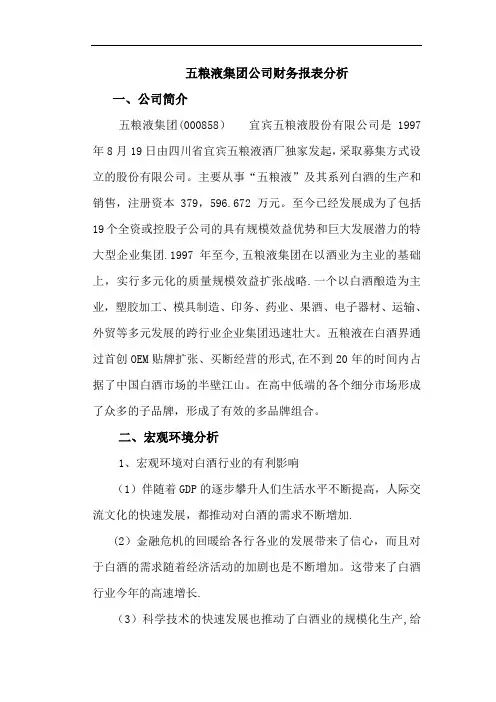 五粮液集团公司财务报表分析

一、公司简介

五粮液集团(000858)　　宜宾五粮液股份有限公司是 1997 年 8 月 19 日由四川省宜宾五粮液酒厂独家发起，采取募集方式设立的股份有限公司。主要从事“五粮液”及其系列白酒的生产和销售，注册资本 379，596.672 万元。至今已经发展成为了包括 19 个全资或控股子公司的具有规模效益优势和巨大发展潜力的特大型企业集团.1997 年至今,五粮液集团在以酒业为主业的基础上，实行多元化的质量规模效益扩张战略.一个以白酒酿造为主业，塑胶加工、模具制造、印务、药业、果酒、电子器材、运输、外贸等多元发展的跨行业企业集团迅速壮大。五粮液在白酒界通过首创 OEM 贴牌扩张、买断经营的形式,在不到 20 年的时间内占据了中国白酒市场的半壁江山。在高中低端的各个细分市场形成了众多的子品牌，形成了有效的多品牌组合。

二、宏观环境分析

1、宏观环境对白酒行业的有利影响

（1）伴随着 GDP 的逐步攀升人们生活水平不断提高，人际交流文化的快速发展，都推动对白酒的需求不断增加.

（2）金融危机的回暖给各行各业的发展带来了信心，而且对于白酒的需求随着经济活动的加剧也是不断增加。这带来了白酒行业今年的高速增长.

（3）科学技术的快速发展也推动了白酒业的规模化生产,给